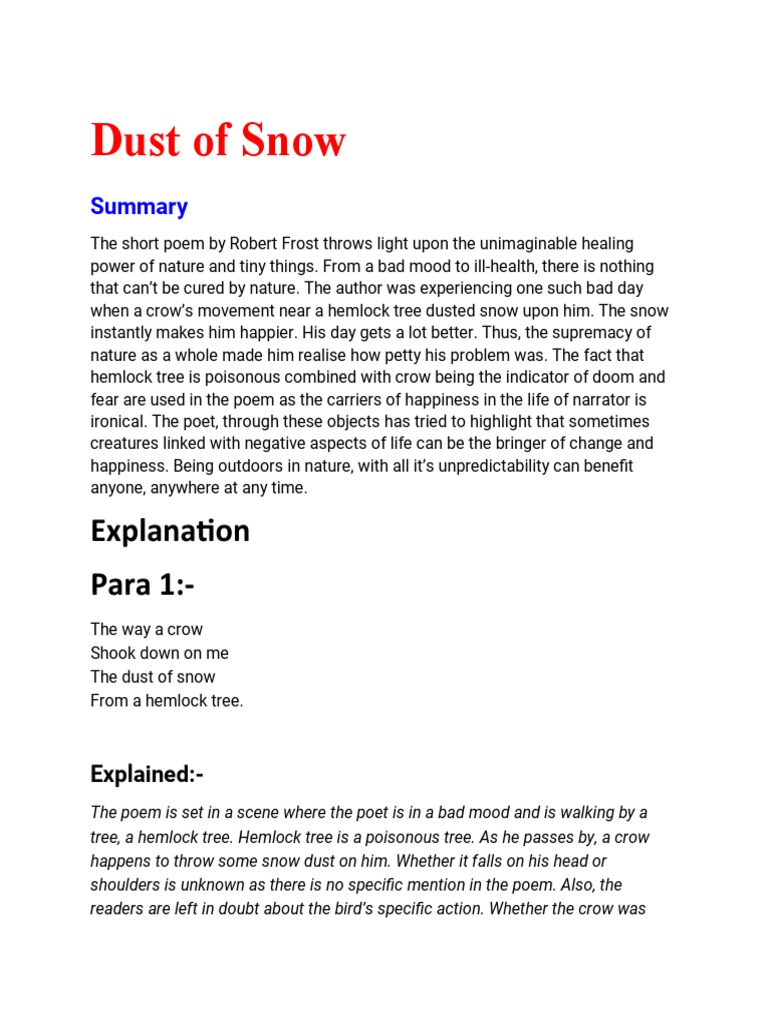 Dust of Snow

Summary

The short poem by Robert Frost throws light upon the unimaginable healing power of nature and tiny things. From a bad mood to ill-health, there is nothing that can't be cured by nature. The author was experiencing one such bad day when a crow's movement near a hemlock tree dusted snow upon him. The snow instantly makes him happier. His day gets a lot better. Thus, the supremacy of nature as a whole made him realise how petty his problem was. The fact that hemlock tree is poisonous combined with crow being the indicator of doom and fear are used in the poem as the carriers of happiness in the life of narrator is ironical. The poet, through these objects has tried to highlight that sometimes creatures linked with negative aspects of life can be the bringer of change and happiness. Being outdoors in nature, with all it's unpredictability can benefit anyone, anywhere at any time.

Explanation

Para 1:-

The way a crow
Shook down on me
The dust of snow
From a hemlock tree.

Explained:-

The poem is set in a scene where the poet is in a bad mood and is walking by a tree, a hemlock tree. Hemlock tree is a poisonous tree. As he passes by, a crow happens to throw some snow dust on him. Whether it falls on his head or shoulders is unknown as there is no specific mention in the poem. Also, the readers are left in doubt about the bird's specific action. Whether the crow was